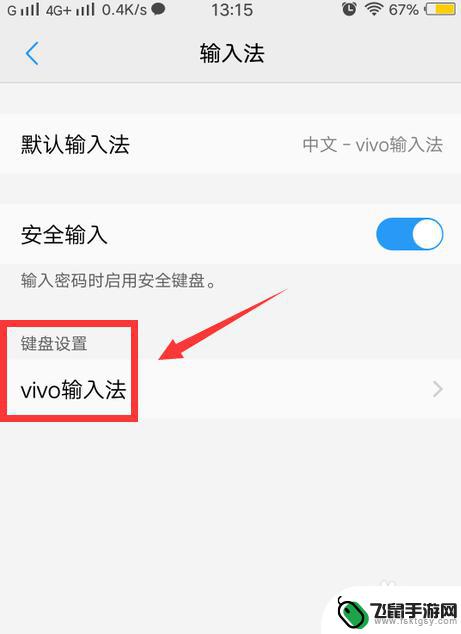 G 4G+ 0.4K/s 13:15 67%

输入法

默认输入法 中文 - vivo输入法

安全输入

输入密码时启用安全键盘。

键盘设置

vivo输入法

飞鼠手游网
www.fsktgsy.com